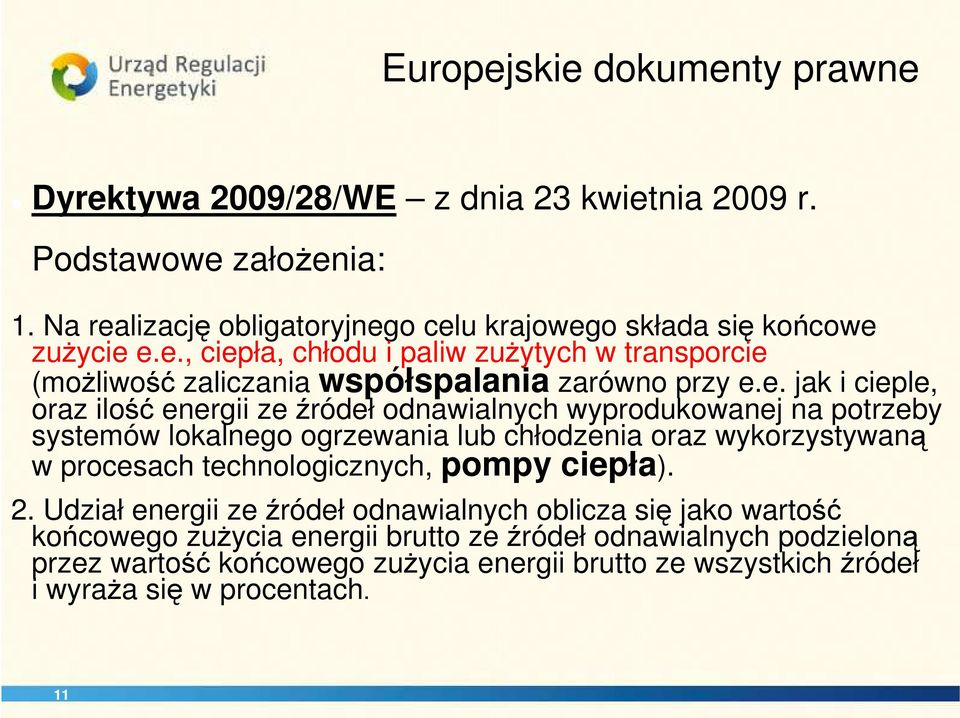 Urząd Regulacji Energetyki

Europejskie dokumenty prawne

Dyrektywa 2009/28/WE – z dnia 23 kwietnia 2009 r.

Podstawowe założenia:

1. Na realizację obligatoryjnego celu krajowego składa się końcowe zużycie e.e., ciepła, chłodu i paliw zużytych w transporcie (możliwość zaliczania współspalania zarówno przy e.e. jak i cieple, oraz ilość energii ze źródeł odnawialnych wyprodukowanej na potrzeby systemów lokalnego ogrzewania lub chłodzenia oraz wykorzystywaną w procesach technologicznych, pompy ciepła).

2. Udział energii ze źródeł odnawialnych oblicza się jako wartość końcowego zużycia energii brutto ze źródeł odnawialnych podzieloną przez wartość końcowego zużycia energii brutto ze wszystkich źródeł i wyraża się w procentach.

11